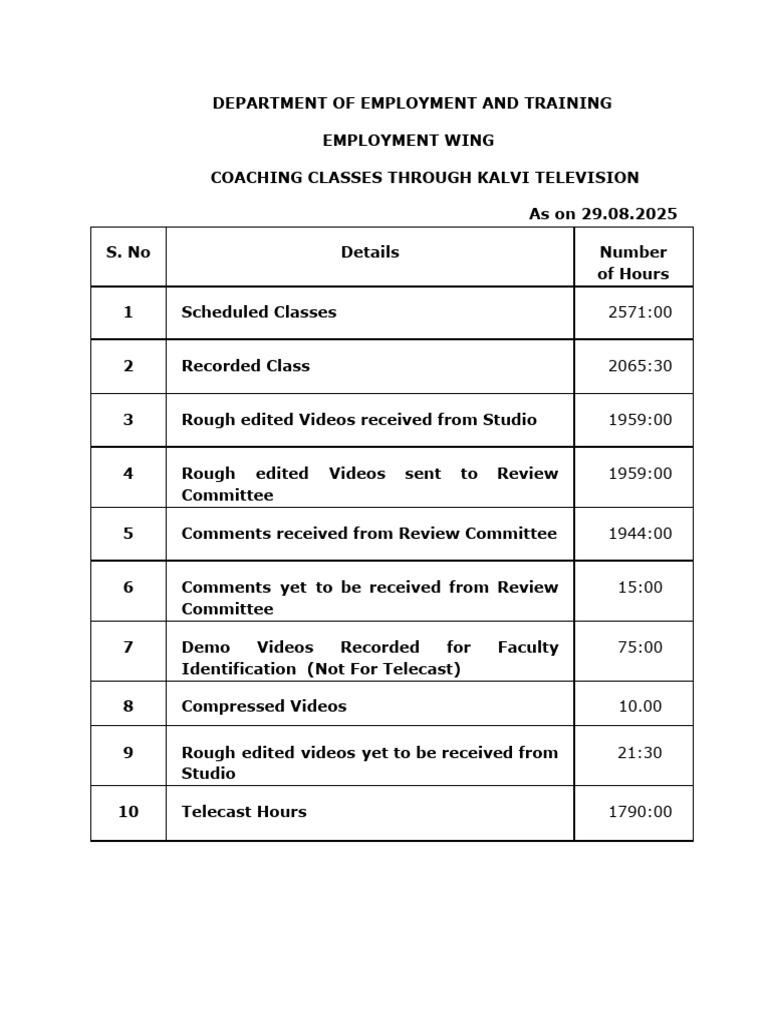 DEPARTMENT OF EMPLOYMENT AND TRAINING

EMPLOYMENT WING

COACHING CLASSES THROUGH KALVI TELEVISION

As on 29.08.2025

| S. No | Details | Number of Hours |
|---|---|---|
| 1 | Scheduled Classes | 2571:00 |
| 2 | Recorded Class | 2065:30 |
| 3 | Rough edited Videos received from Studio | 1959:00 |
| 4 | Rough edited Videos sent to Review Committee | 1959:00 |
| 5 | Comments received from Review Committee | 1944:00 |
| 6 | Comments yet to be received from Review Committee | 15:00 |
| 7 | Demo Videos Recorded for Faculty Identification (Not For Telecast) | 75:00 |
| 8 | Compressed Videos | 10.00 |
| 9 | Rough edited videos yet to be received from Studio | 21:30 |
| 10 | Telecast Hours | 1790:00 |